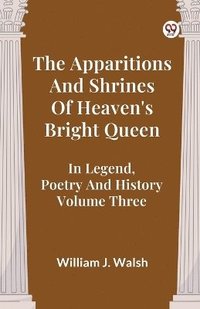 The Apparitions And Shrines Of Heaven's Bright Queen

In Legend, Poetry And History Volume Three

William J. Walsh